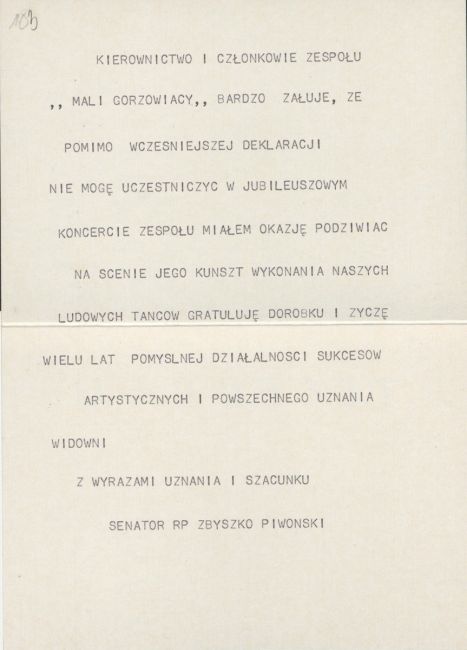 103

KIEROWNICTWO I CZŁONKOWIE ZESPOŁU ,, MALI GORZOWIACY,, BARDZO ZAŁUJE, ZE POMIMO WCZESNIEJSZEJ DEKLARACJI NIE MOGĘ UCZESTNICZYC W JUBILEUSZOWYM KONCERCIE ZESPOŁU MIAŁEM OKAZJĘ PODZIWIAC NA SCENIE JEGO KUNSZT WYKONANIA NASZYCH LUDOWYCH TANCOW GRATULUJĘ DOROBKU I ZYCZĘ WIELU LAT POMYSLNEJ DZIAŁALNOSCI SUKCESOW ARTYSTYCZNYCH I POWSZECHNEGO UZNANIA WIDOWNI

Z WYRAZAMI UZNANIA I SZACUNKU

SENATOR RP ZBYSZKO PIWONSKI